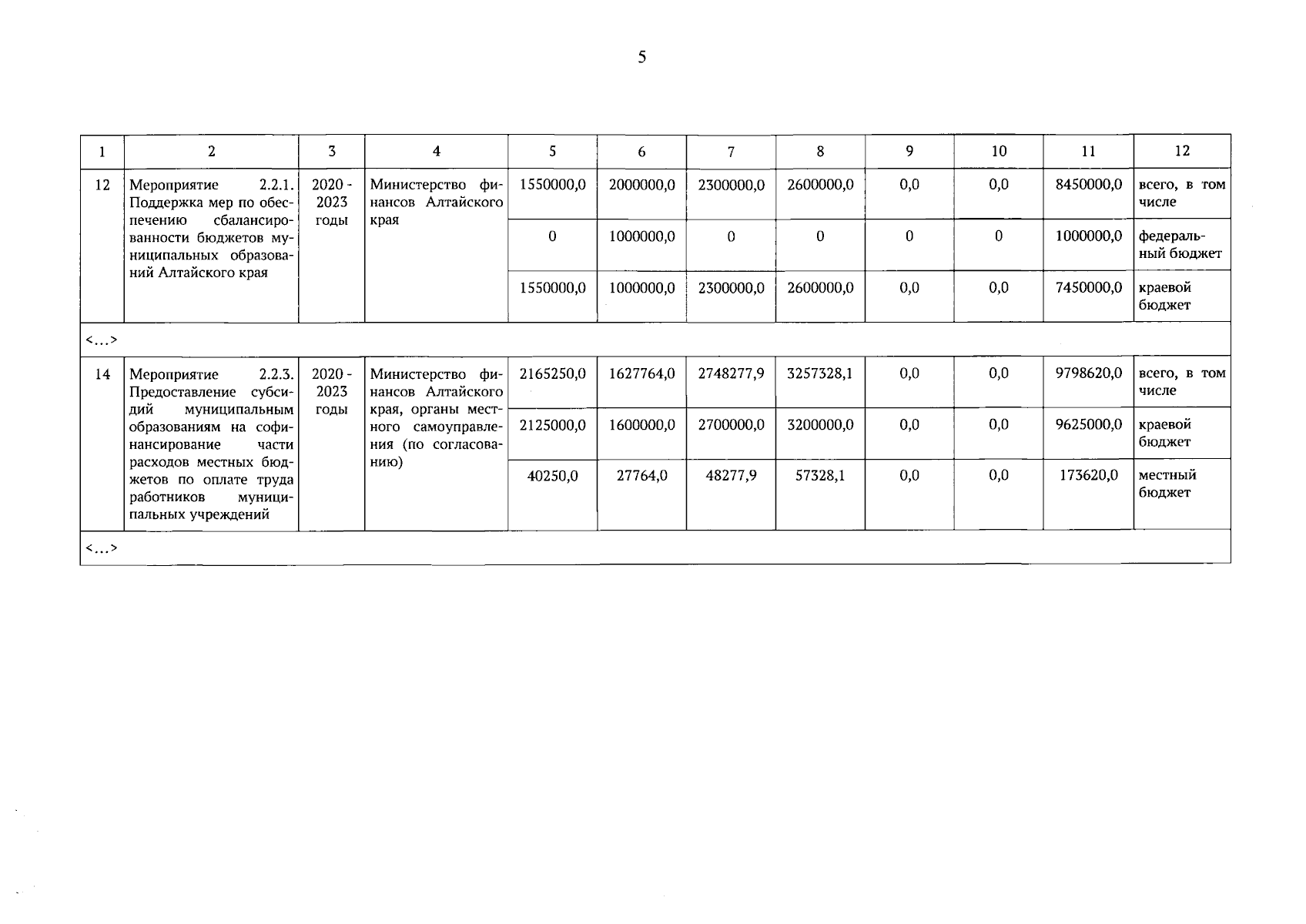 5

| 1 | 2 | 3 | 4 | 5 | 6 | 7 | 8 | 9 | 10 | 11 | 12 |
|---|---|---|---|---|---|---|---|---|---|---|---|
| 12 | Мероприятие 2.2.1. Поддержка мер по обеспечению сбалансированности бюджетов муниципальных образований Алтайского края | 2020 - 2023 годы | Министерство финансов Алтайского края | 1550000,0 | 2000000,0 | 2300000,0 | 2600000,0 | 0,0 | 0,0 | 8450000,0 | всего, в том числе |
| | | | | 0 | 1000000,0 | 0 | 0 | 0 | 0 | 1000000,0 | федеральный бюджет |
| | | | | 1550000,0 | 1000000,0 | 2300000,0 | 2600000,0 | 0,0 | 0,0 | 7450000,0 | краевой бюджет |
| <…> | | | | | | | | | | | |
| 14 | Мероприятие 2.2.3. Предоставление субсидий муниципальным образованиям на софинансирование части расходов местных бюджетов по оплате труда работников муниципальных учреждений | 2020 - 2023 годы | Министерство финансов Алтайского края, органы местного самоуправления (по согласованию) | 2165250,0 | 1627764,0 | 2748277,9 | 3257328,1 | 0,0 | 0,0 | 9798620,0 | всего, в том числе |
| | | | | 2125000,0 | 1600000,0 | 2700000,0 | 3200000,0 | 0,0 | 0,0 | 9625000,0 | краевой бюджет |
| | | | | 40250,0 | 27764,0 | 48277,9 | 57328,1 | 0,0 | 0,0 | 173620,0 | местный бюджет |
| <…> | | | | | | | | | | | |